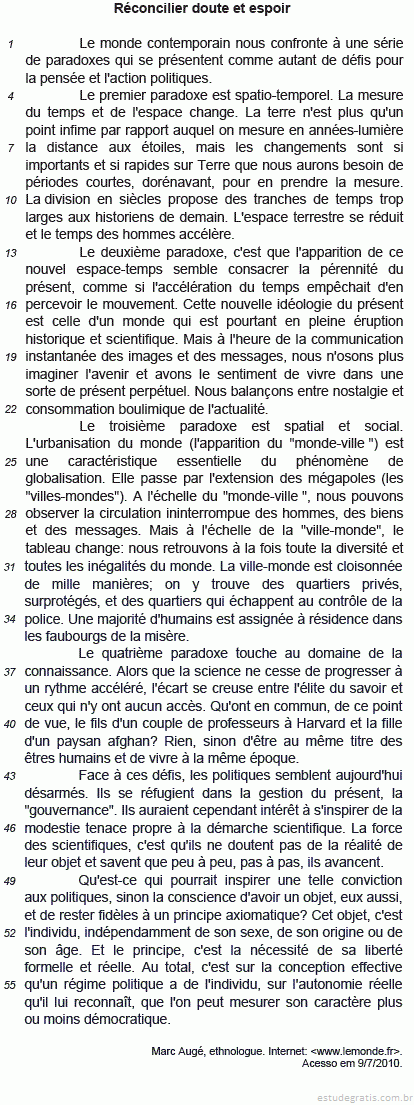 Réconcilier doute et espoir

1 Le monde contemporain nous confronte à une série de paradoxes qui se présentent comme autant de défis pour la pensée et l'action politiques.

4 Le premier paradoxe est spatio-temporel. La mesure du temps et de l'espace change. La terre n'est plus qu'un point infime par rapport auquel on mesure en années-lumière 7 la distance aux étoiles, mais les changements sont si importants et si rapides sur Terre que nous aurons besoin de périodes courtes, dorénavant, pour en prendre la mesure. 10 La division en siècles propose des tranches de temps trop larges aux historiens de demain. L'espace terrestre se réduit et le temps des hommes accélère.

13 Le deuxième paradoxe, c'est que l'apparition de ce nouvel espace-temps semble consacrer la pérennité du présent, comme si l'accélération du temps empêchait d'en 16 percevoir le mouvement. Cette nouvelle idéologie du présent est celle d'un monde qui est pourtant en pleine éruption historique et scientifique. Mais à l'heure de la communication 19 instantanée des images et des messages, nous n'osons plus imaginer l'avenir et avons le sentiment de vivre dans une sorte de présent perpétuel. Nous balançons entre nostalgie et 22 consommation boulimique de l'actualité.

Le troisième paradoxe est spatial et social. L'urbanisation du monde (l'apparition du "monde-ville ") est 25 une caractéristique essentielle du phénomène de globalisation. Elle passe par l'extension des mégapoles (les "villes-mondes"). A l'échelle du "monde-ville ", nous pouvons 28 observer la circulation ininterrompue des hommes, des biens et des messages. Mais à l'échelle de la "ville-monde", le tableau change: nous retrouvons à la fois toute la diversité et 31 toutes les inégalités du monde. La ville-monde est cloisonnée de mille manières; on y trouve des quartiers privés, surprotégés, et des quartiers qui échappent au contrôle de la 34 police. Une majorité d'humains est assignée à résidence dans les faubourgs de la misère.

Le quatrième paradoxe touche au domaine de la 37 connaissance. Alors que la science ne cesse de progresser à un rythme accéléré, l'écart se creuse entre l'élite du savoir et ceux qui n'y ont aucun accès. Qu'ont en commun, de ce point 40 de vue, le fils d'un couple de professeurs à Harvard et la fille d'un paysan afghan? Rien, sinon d'être au même titre des êtres humains et de vivre à la même époque.

43 Face à ces défis, les politiques semblent aujourd'hui désarmés. Ils se réfugient dans la gestion du présent, la "gouvernance". Ils auraient cependant intérêt à s'inspirer de la 46 modestie tenace propre à la démarche scientifique. La force des scientifiques, c'est qu'ils ne doutent pas de la réalité de leur objet et savent que peu à peu, pas à pas, ils avancent.

49 Qu'est-ce qui pourrait inspirer une telle conviction aux politiques, sinon la conscience d'avoir un objet, eux aussi, et de rester fidèles à un principe axiomatique? Cet objet, c'est 52 l'individu, indépendamment de son sexe, de son origine ou de son âge. Et le principe, c'est la nécessité de sa liberté formelle et réelle. Au total, c'est sur la conception effective 55 qu'un régime politique a de l'individu, sur l'autonomie réelle qu'il lui reconnaît, que l'on peut mesurer son caractère plus ou moins démocratique.

Marc Augé, ethnologue. Internet: <www.lemonde.fr>. Acesso em 9/7/2010.

estudegratis.com.br